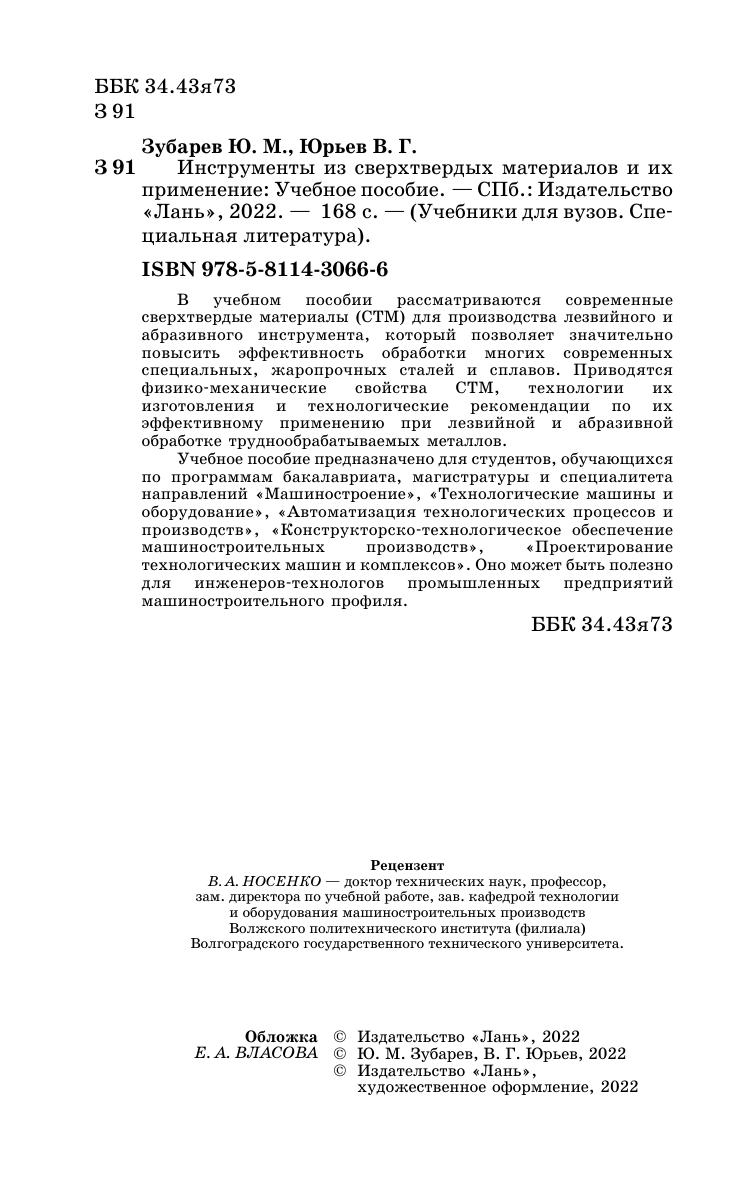 ББК 34.43я73
З 91

Зубарев Ю. М., Юрьев В. Г.
З 91 Инструменты из сверхтвердых материалов и их применение: Учебное пособие. — СПб.: Издательство «Лань», 2022. — 168 с. — (Учебники для вузов. Специальная литература).

ISBN 978-5-8114-3066-6

В учебном пособии рассматриваются современные сверхтвердые материалы (СТМ) для производства лезвийного и абразивного инструмента, который позволяет значительно повысить эффективность обработки многих современных специальных, жаропрочных сталей и сплавов. Приводятся физико-механические свойства СТМ, технологии их изготовления и технологические рекомендации по их эффективному применению при лезвийной и абразивной обработке труднообрабатываемых металлов.

Учебное пособие предназначено для студентов, обучающихся по программам бакалавриата, магистратуры и специалитета направлений «Машиностроение», «Технологические машины и оборудование», «Автоматизация технологических процессов и производств», «Конструкторско-технологическое обеспечение машиностроительных производств», «Проектирование технологических машин и комплексов». Оно может быть полезно для инженеров-технологов промышленных предприятий машиностроительного профиля.

ББК 34.43я73

Рецензент
В. А. НОСЕНКО — доктор технических наук, профессор, зам. директора по учебной работе, зав. кафедрой технологии и оборудования машиностроительных производств Волжского политехнического института (филиала) Волгоградского государственного технического университета.

Обложка
Е. А. ВЛАСОВА

© Издательство «Лань», 2022
© Ю. М. Зубарев, В. Г. Юрьев, 2022
© Издательство «Лань», художественное оформление, 2022